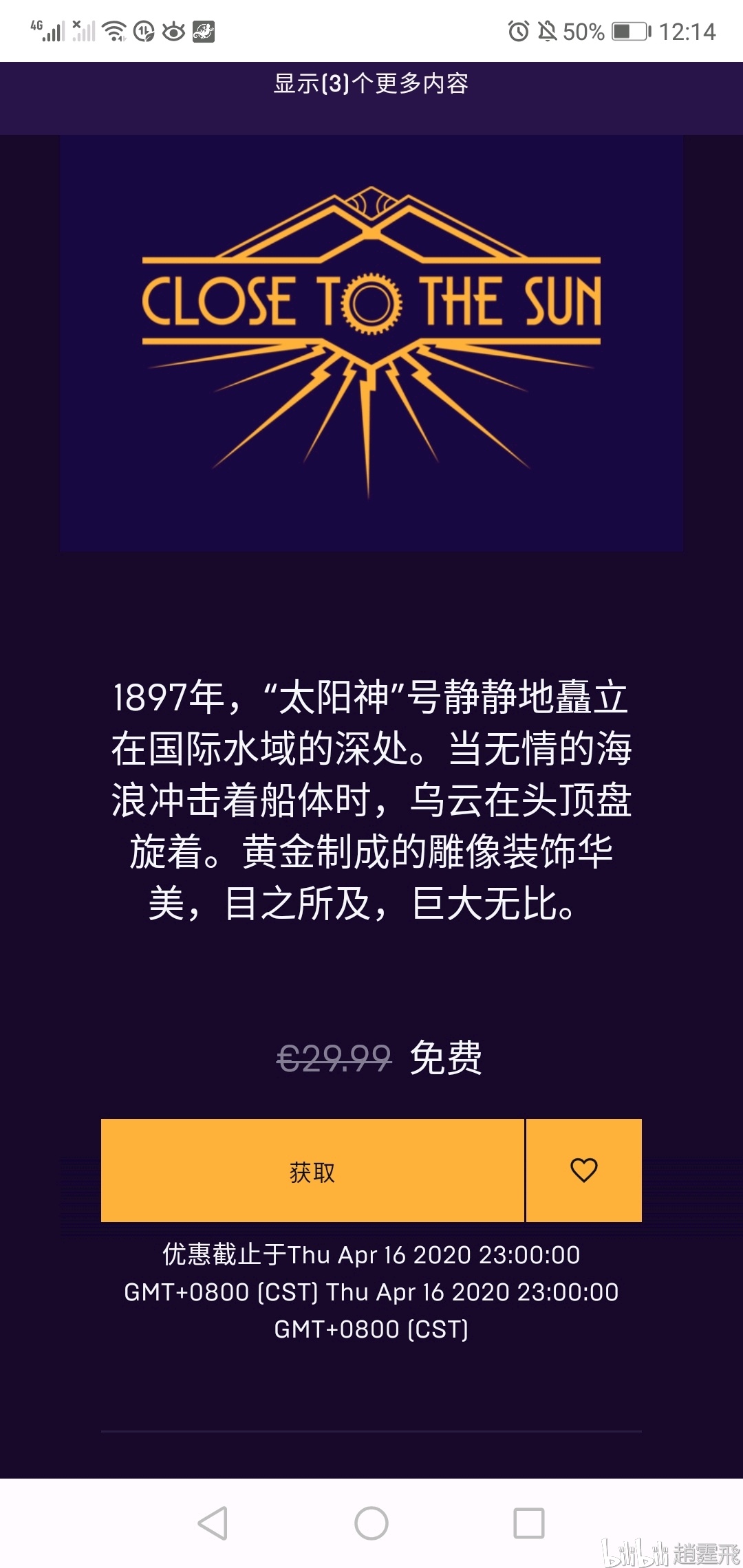 4G 50% 12:14

显示(3)个更多内容

CLOSE TO THE SUN

1897年，“太阳神”号静静地矗立在国际水域的深处。当无情的海浪冲击着船体时，乌云在头顶盘旋着。黄金制成的雕像装饰华美，目之所及，巨大无比。

€29.99 免费

获取

优惠截止于Thu Apr 16 2020 23:00:00 GMT+0800 (CST) Thu Apr 16 2020 23:00:00 GMT+0800 (CST)

bilibili 趙霆飛